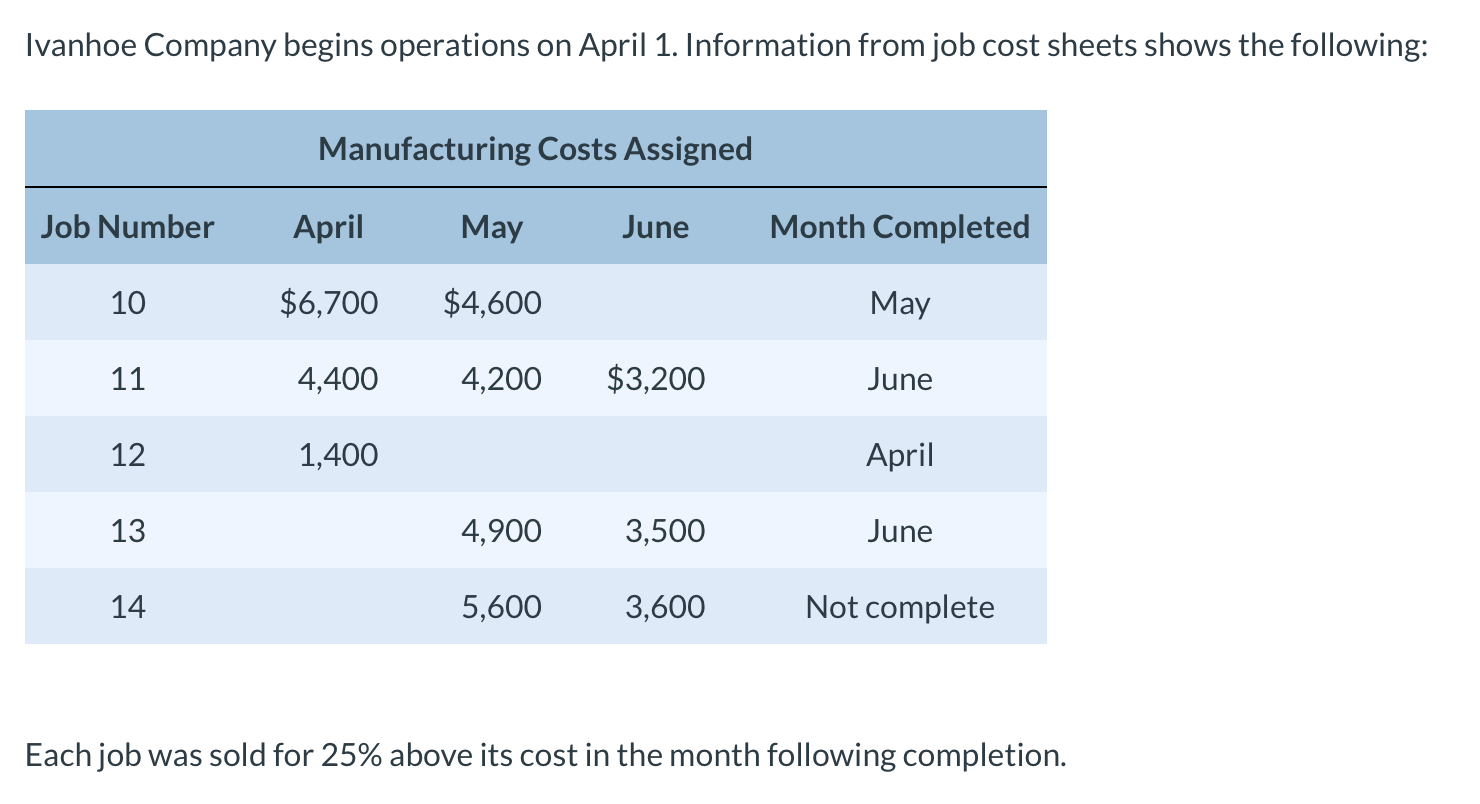 Ivanhoe Company begins operations on April 1. Information from job cost sheets shows the following:

Manufacturing Costs Assigned

| Job Number | April | May | June | Month Completed |
|---|---|---|---|---|
| 10 | \$6,700 | \$4,600 | | May |
| 11 | 4,400 | 4,200 | \$3,200 | June |
| 12 | 1,400 | | | April |
| 13 | | 4,900 | 3,500 | June |
| 14 | | 5,600 | 3,600 | Not complete |

Each job was sold for 25% above its cost in the month following completion.